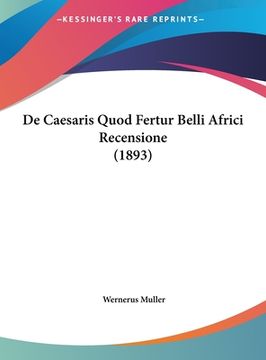 —KESSINGER'S RARE REPRINTS—

De Caesaris Quod Fertur Belli Africi Recensione (1893)

Wernerus Muller